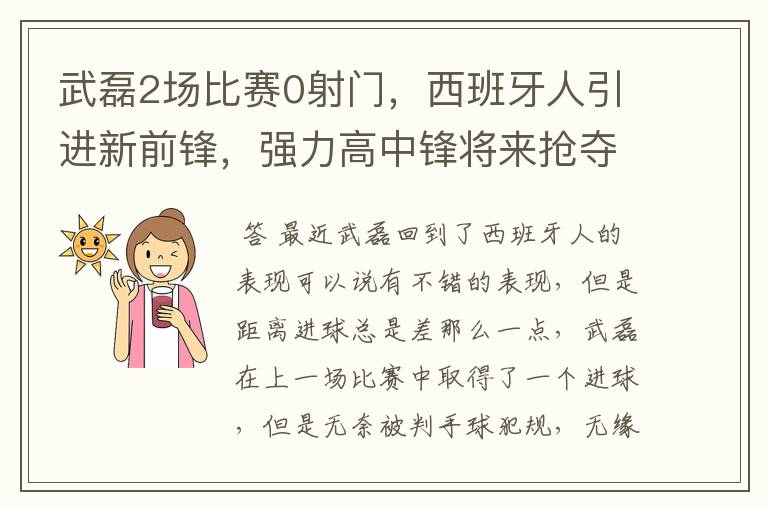 武磊2场比赛0射门，西班牙人引进新前锋，强力高中锋将来抢夺

答 最近武磊回到了西班牙人的表现可以说有不错的表现，但是距离进球总是差那么一点，武磊在上一场比赛中取得了一个进球，但是无奈被判手球犯规，无缘